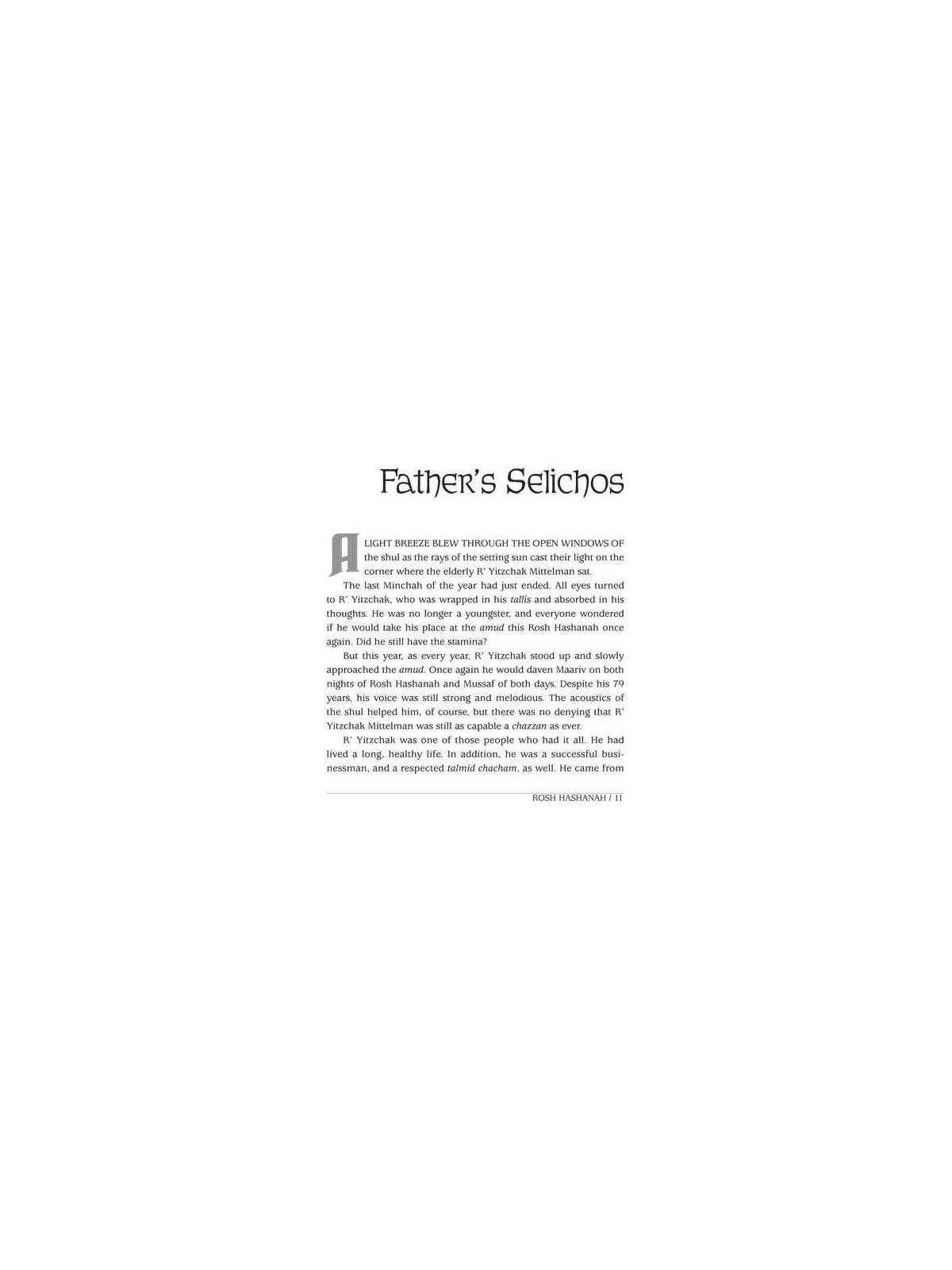 Father's Selichos

A LIGHT BREEZE BLEW THROUGH THE OPEN WINDOWS OF the shul as the rays of the setting sun cast their light on the corner where the elderly R' Yitzchak Mittelman sat.

The last Minchah of the year had just ended. All eyes turned to R' Yitzchak, who was wrapped in his tallis and absorbed in his thoughts. He was no longer a youngster, and everyone wondered if he would take his place at the amud this Rosh Hashanah once again. Did he still have the stamina?

But this year, as every year, R' Yitzchak stood up and slowly approached the amud. Once again he would daven Maariv on both nights of Rosh Hashanah and Mussaf of both days. Despite his 79 years, his voice was still strong and melodious. The acoustics of the shul helped him, of course, but there was no denying that R' Yitzchak Mittelman was still as capable a chazzan as ever.

R' Yitzchak was one of those people who had it all. He had lived a long, healthy life. In addition, he was a successful businessman, and a respected talmid chacham, as well. He came from

ROSH HASHANAH / 11